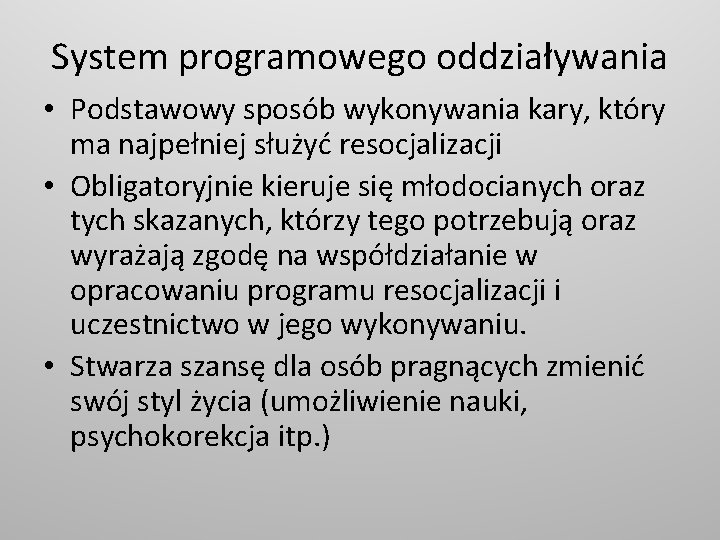 System programowego oddziaływania

• Podstawowy sposób wykonywania kary, który ma najpełniej służyć resocjalizacji

• Obligatoryjnie kieruje się młodocianych oraz tych skazanych, którzy tego potrzebują oraz wyrażają zgodę na współdziałanie w opracowaniu programu resocjalizacji i uczestnictwo w jego wykonywaniu.

• Stwarza szansę dla osób pragnących zmienić swój styl życia (umożliwienie nauki, psychokorekcja itp.)